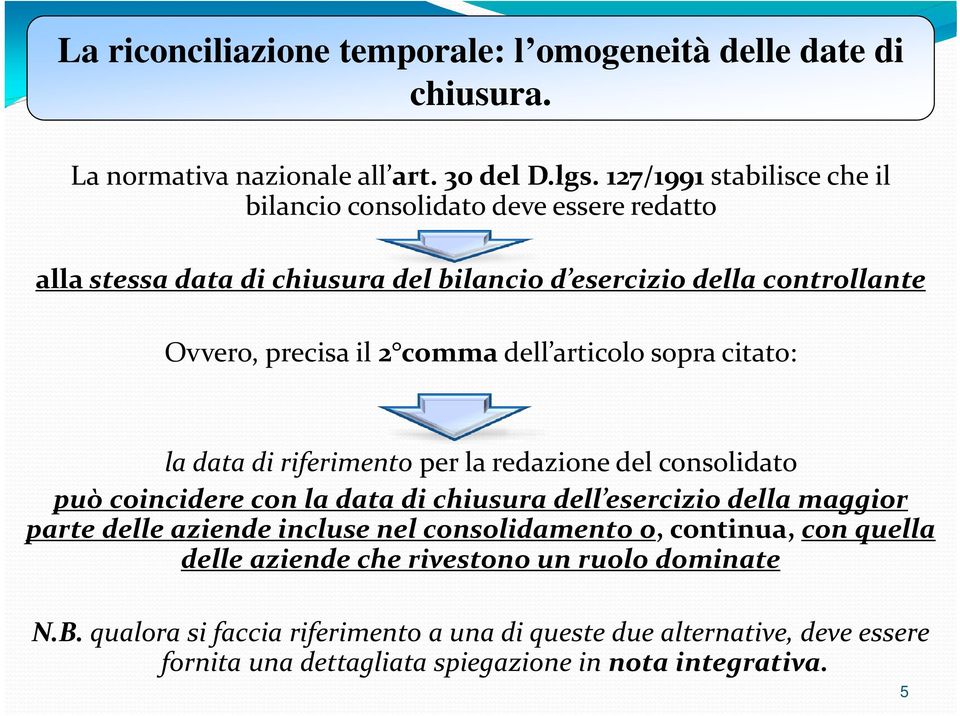 La riconciliazione temporale: l'omogeneità delle date di chiusura.

La normativa nazionale all'art. 30 del D.lgs. 127/1991 stabilisce che il bilancio consolidato deve essere redatto

alla stessa data di chiusura del bilancio d'esercizio della controllante

Ovvero, precisa il 2°comma dell'articolo sopra citato:

la data di riferimento per la redazione del consolidato può coincidere con la data di chiusura dell'esercizio della maggior parte delle aziende incluse nel consolidamento o, continua, con quella delle aziende che rivestono un ruolo dominate

N.B. qualora si faccia riferimento a una di queste due alternative, deve essere fornita una dettagliata spiegazione in nota integrativa.

5